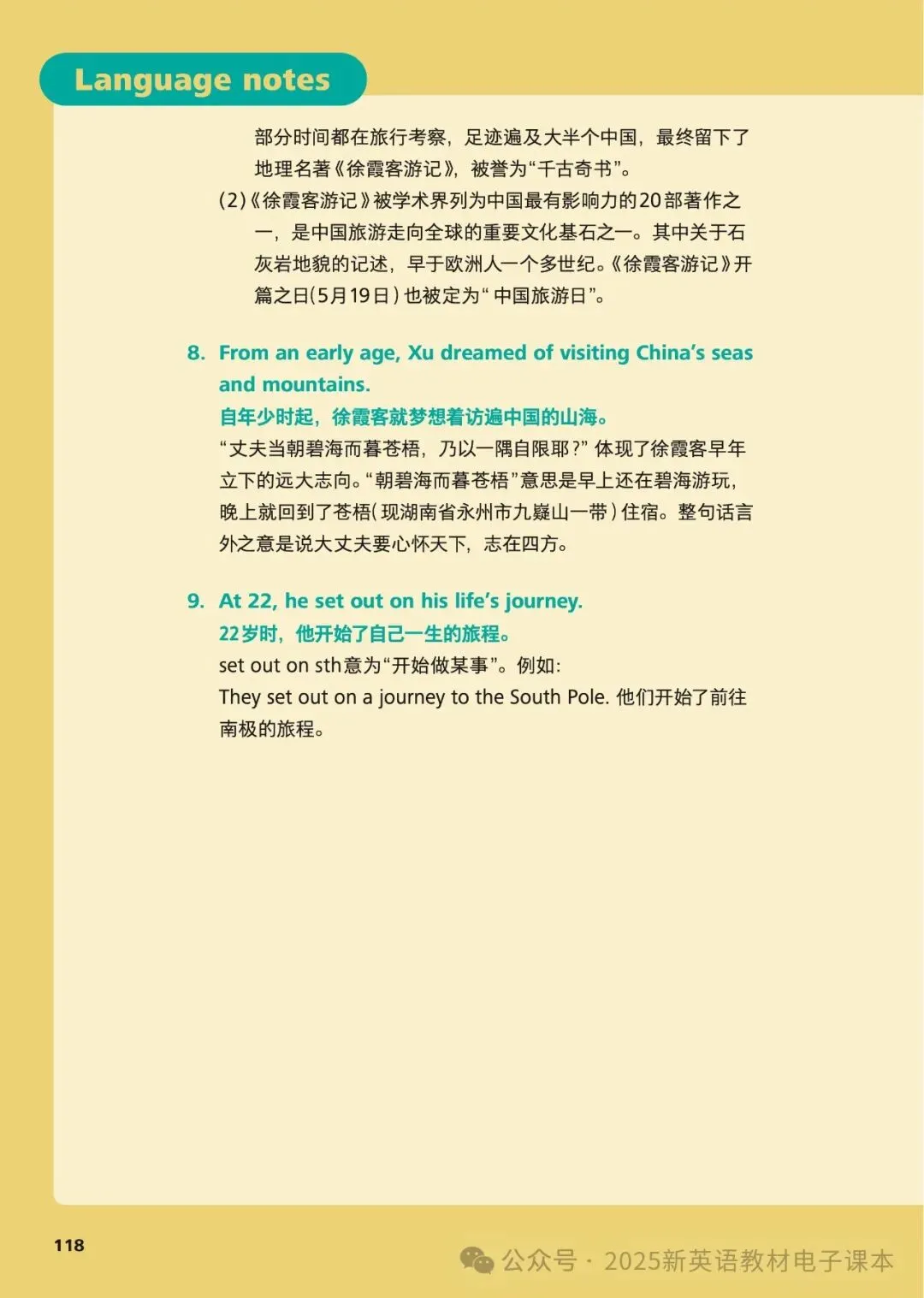 Language notes

部分时间都在旅行考察，足迹遍及大半个中国，最终留下了地理名著《徐霞客游记》，被誉为“千古奇书”。

(2)《徐霞客游记》被学术界列为中国最有影响力的20部著作之一，是中国旅游走向全球的重要文化基石之一。其中关于石灰岩地貌的记述，早于欧洲人一个多世纪。《徐霞客游记》开篇之日(5月19日)也被定为“中国旅游日”。

8. From an early age, Xu dreamed of visiting China's seas and mountains.
自年少时起，徐霞客就梦想着访遍中国的山海。
“丈夫当朝碧海而暮苍梧，乃以一隅自限耶？”体现了徐霞客早年立下的远大志向。“朝碧海而暮苍梧”意思是早上还在碧海游玩，晚上就回到了苍梧(现湖南省永州市九嶷山一带)住宿。整句话言外之意是说大丈夫要心怀天下，志在四方。

9. At 22, he set out on his life's journey.
22岁时，他开始了自己一生的旅程。
set out on sth意为“开始做某事”。例如：
They set out on a journey to the South Pole. 他们开始了前往南极的旅程。

118

公众号 · 2025新英语教材电子课本